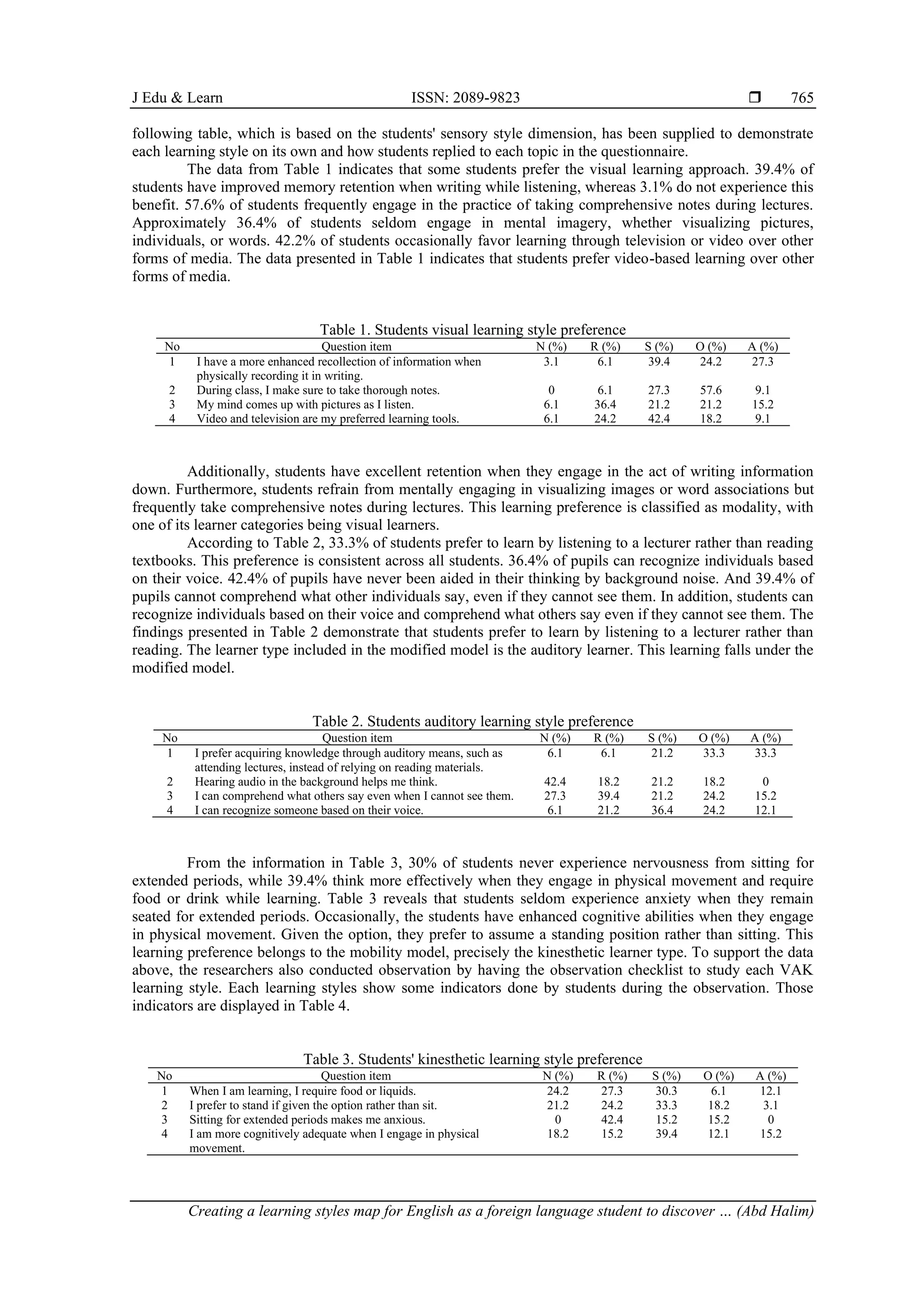 J Edu & Learn ISSN: 2089-9823 ❒ 765

following table, which is based on the students' sensory style dimension, has been supplied to demonstrate each learning style on its own and how students replied to each topic in the questionnaire.

The data from Table 1 indicates that some students prefer the visual learning approach. 39.4% of students have improved memory retention when writing while listening, whereas 3.1% do not experience this benefit. 57.6% of students frequently engage in the practice of taking comprehensive notes during lectures. Approximately 36.4% of students seldom engage in mental imagery, whether visualizing pictures, individuals, or words. 42.2% of students occasionally favor learning through television or video over other forms of media. The data presented in Table 1 indicates that students prefer video-based learning over other forms of media.

Table 1. Students visual learning style preference

| No | Question item | N (%) | R (%) | S (%) | O (%) | A (%) |
|---|---|---|---|---|---|---|
| 1 | I have a more enhanced recollection of information when physically recording it in writing. | 3.1 | 6.1 | 39.4 | 24.2 | 27.3 |
| 2 | During class, I make sure to take thorough notes. | 0 | 6.1 | 27.3 | 57.6 | 9.1 |
| 3 | My mind comes up with pictures as I listen. | 6.1 | 36.4 | 21.2 | 21.2 | 15.2 |
| 4 | Video and television are my preferred learning tools. | 6.1 | 24.2 | 42.4 | 18.2 | 9.1 |

Additionally, students have excellent retention when they engage in the act of writing information down. Furthermore, students refrain from mentally engaging in visualizing images or word associations but frequently take comprehensive notes during lectures. This learning preference is classified as modality, with one of its learner categories being visual learners.

According to Table 2, 33.3% of students prefer to learn by listening to a lecturer rather than reading textbooks. This preference is consistent across all students. 36.4% of pupils can recognize individuals based on their voice. 42.4% of pupils have never been aided in their thinking by background noise. And 39.4% of pupils cannot comprehend what other individuals say, even if they cannot see them. In addition, students can recognize individuals based on their voice and comprehend what others say even if they cannot see them. The findings presented in Table 2 demonstrate that students prefer to learn by listening to a lecturer rather than reading. The learner type included in the modified model is the auditory learner. This learning falls under the modified model.

Table 2. Students auditory learning style preference

| No | Question item | N (%) | R (%) | S (%) | O (%) | A (%) |
|---|---|---|---|---|---|---|
| 1 | I prefer acquiring knowledge through auditory means, such as attending lectures, instead of relying on reading materials. | 6.1 | 6.1 | 21.2 | 33.3 | 33.3 |
| 2 | Hearing audio in the background helps me think. | 42.4 | 18.2 | 21.2 | 18.2 | 0 |
| 3 | I can comprehend what others say even when I cannot see them. | 27.3 | 39.4 | 21.2 | 24.2 | 15.2 |
| 4 | I can recognize someone based on their voice. | 6.1 | 21.2 | 36.4 | 24.2 | 12.1 |

From the information in Table 3, 30% of students never experience nervousness from sitting for extended periods, while 39.4% think more effectively when they engage in physical movement and require food or drink while learning. Table 3 reveals that students seldom experience anxiety when they remain seated for extended periods. Occasionally, the students have enhanced cognitive abilities when they engage in physical movement. Given the option, they prefer to assume a standing position rather than sitting. This learning preference belongs to the mobility model, precisely the kinesthetic learner type. To support the data above, the researchers also conducted observation by having the observation checklist to study each VAK learning style. Each learning styles show some indicators done by students during the observation. Those indicators are displayed in Table 4.

Table 3. Students' kinesthetic learning style preference

| No | Question item | N (%) | R (%) | S (%) | O (%) | A (%) |
|---|---|---|---|---|---|---|
| 1 | When I am learning, I require food or liquids. | 24.2 | 27.3 | 30.3 | 6.1 | 12.1 |
| 2 | I prefer to stand if given the option rather than sit. | 21.2 | 24.2 | 33.3 | 18.2 | 3.1 |
| 3 | Sitting for extended periods makes me anxious. | 0 | 42.4 | 15.2 | 15.2 | 0 |
| 4 | I am more cognitively adequate when I engage in physical movement. | 18.2 | 15.2 | 39.4 | 12.1 | 15.2 |

Creating a learning styles map for English as a foreign language student to discover … (Abd Halim)